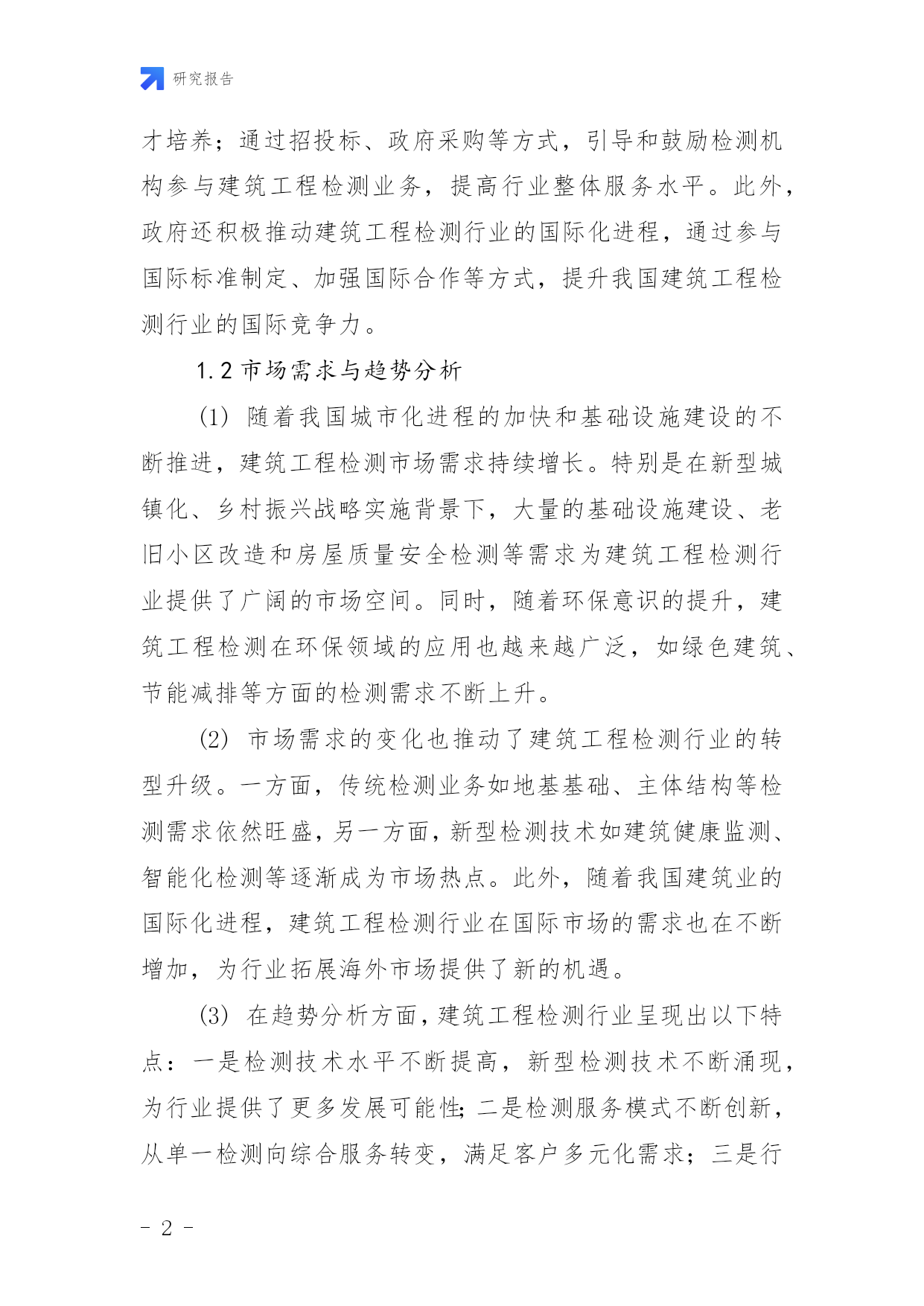 研究报告

才培养；通过招投标、政府采购等方式，引导和鼓励检测机构参与建筑工程检测业务，提高行业整体服务水平。此外，政府还积极推动建筑工程检测行业的国际化进程，通过参与国际标准制定、加强国际合作等方式，提升我国建筑工程检测行业的国际竞争力。

1.2 市场需求与趋势分析

(1) 随着我国城市化进程的加快和基础设施建设的不断推进，建筑工程检测市场需求持续增长。特别是在新型城镇化、乡村振兴战略实施背景下，大量的基础设施建设、老旧小区改造和房屋质量安全检测等需求为建筑工程检测行业提供了广阔的市场空间。同时，随着环保意识的提升，建筑工程检测在环保领域的应用也越来越广泛，如绿色建筑、节能减排等方面的检测需求不断上升。

(2) 市场需求的变化也推动了建筑工程检测行业的转型升级。一方面，传统检测业务如地基基础、主体结构等检测需求依然旺盛，另一方面，新型检测技术如建筑健康监测、智能化检测等逐渐成为市场热点。此外，随着我国建筑业的国际化进程，建筑工程检测行业在国际市场的需求也在不断增加，为行业拓展海外市场提供了新的机遇。

(3) 在趋势分析方面，建筑工程检测行业呈现出以下特点：一是检测技术水平不断提高，新型检测技术不断涌现，为行业提供了更多发展可能性；二是检测服务模式不断创新，从单一检测向综合服务转变，满足客户多元化需求；三是行

- 2 -